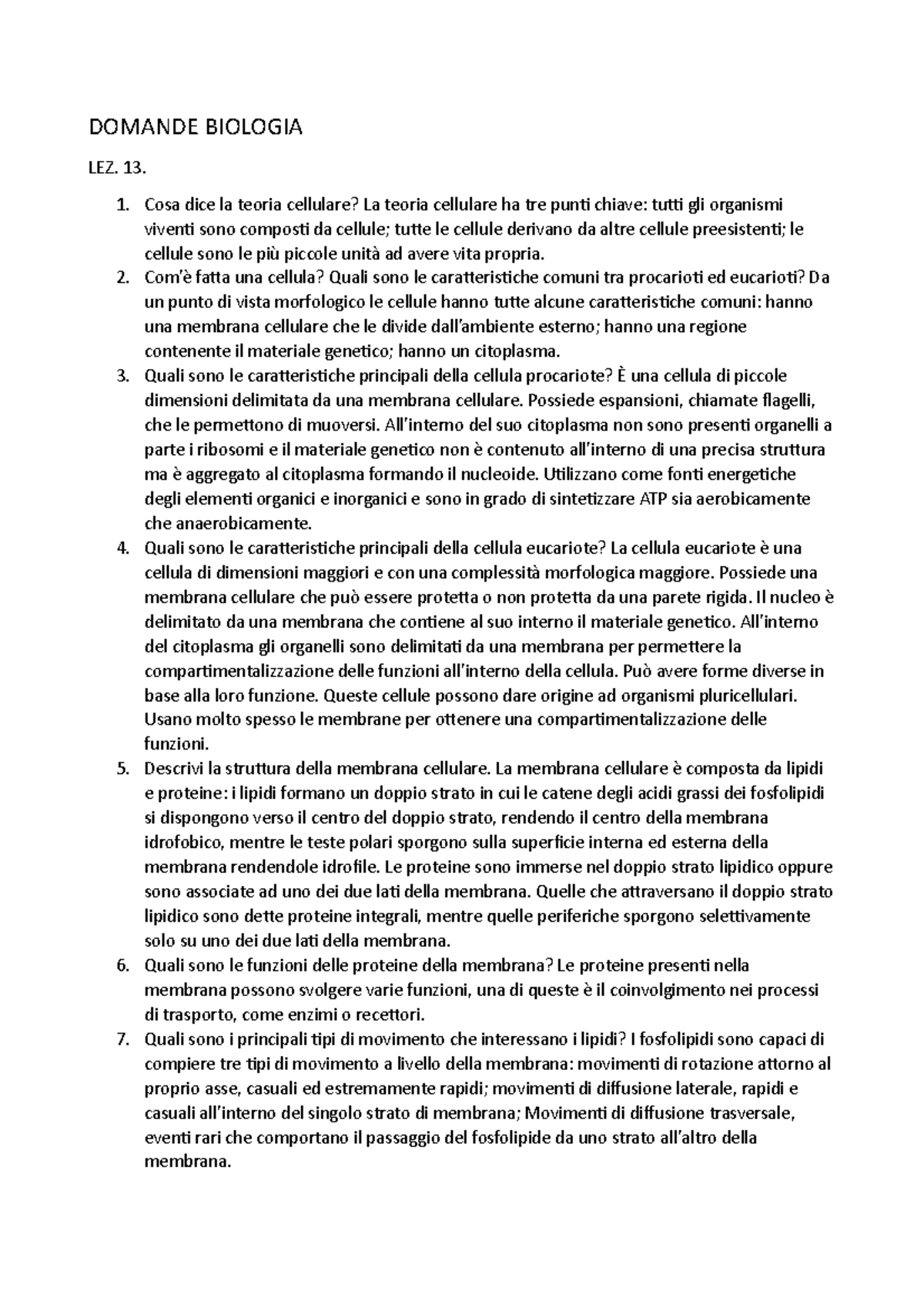 DOMANDE BIOLOGIA

LEZ. 13.

1. Cosa dice la teoria cellulare? La teoria cellulare ha tre punti chiave: tutti gli organismi viventi sono composti da cellule; tutte le cellule derivano da altre cellule preesistenti; le cellule sono le più piccole unità ad avere vita propria.
2. Com'è fatta una cellula? Quali sono le caratteristiche comuni tra procarioti ed eucarioti? Da un punto di vista morfologico le cellule hanno tutte alcune caratteristiche comuni: hanno una membrana cellulare che le divide dall'ambiente esterno; hanno una regione contenente il materiale genetico; hanno un citoplasma.
3. Quali sono le caratteristiche principali della cellula procariote? È una cellula di piccole dimensioni delimitata da una membrana cellulare. Possiede espansioni, chiamate flagelli, che le permettono di muoversi. All'interno del suo citoplasma non sono presenti organelli a parte i ribosomi e il materiale genetico non è contenuto all'interno di una precisa struttura ma è aggregato al citoplasma formando il nucleoide. Utilizzano come fonti energetiche degli elementi organici e inorganici e sono in grado di sintetizzare ATP sia aerobicamente che anaerobicamente.
4. Quali sono le caratteristiche principali della cellula eucariote? La cellula eucariote è una cellula di dimensioni maggiori e con una complessità morfologica maggiore. Possiede una membrana cellulare che può essere protetta o non protetta da una parete rigida. Il nucleo è delimitato da una membrana che contiene al suo interno il materiale genetico. All'interno del citoplasma gli organelli sono delimitati da una membrana per permettere la compartimentalizzazione delle funzioni all'interno della cellula. Può avere forme diverse in base alla loro funzione. Queste cellule possono dare origine ad organismi pluricellulari. Usano molto spesso le membrane per ottenere una compartimentalizzazione delle funzioni.
5. Descrivi la struttura della membrana cellulare. La membrana cellulare è composta da lipidi e proteine: i lipidi formano un doppio strato in cui le catene degli acidi grassi dei fosfolipidi si dispongono verso il centro del doppio strato, rendendo il centro della membrana idrofobico, mentre le teste polari sporgono sulla superficie interna ed esterna della membrana rendendole idrofile. Le proteine sono immerse nel doppio strato lipidico oppure sono associate ad uno dei due lati della membrana. Quelle che attraversano il doppio strato lipidico sono dette proteine integrali, mentre quelle periferiche sporgono selettivamente solo su uno dei due lati della membrana.
6. Quali sono le funzioni delle proteine della membrana? Le proteine presenti nella membrana possono svolgere varie funzioni, una di queste è il coinvolgimento nei processi di trasporto, come enzimi o recettori.
7. Quali sono i principali tipi di movimento che interessano i lipidi? I fosfolipidi sono capaci di compiere tre tipi di movimento a livello della membrana: movimenti di rotazione attorno al proprio asse, casuali ed estremamente rapidi; movimenti di diffusione laterale, rapidi e casuali all'interno del singolo strato di membrana; Movimenti di diffusione trasversale, eventi rari che comportano il passaggio del fosfolipide da uno strato all'altro della membrana.